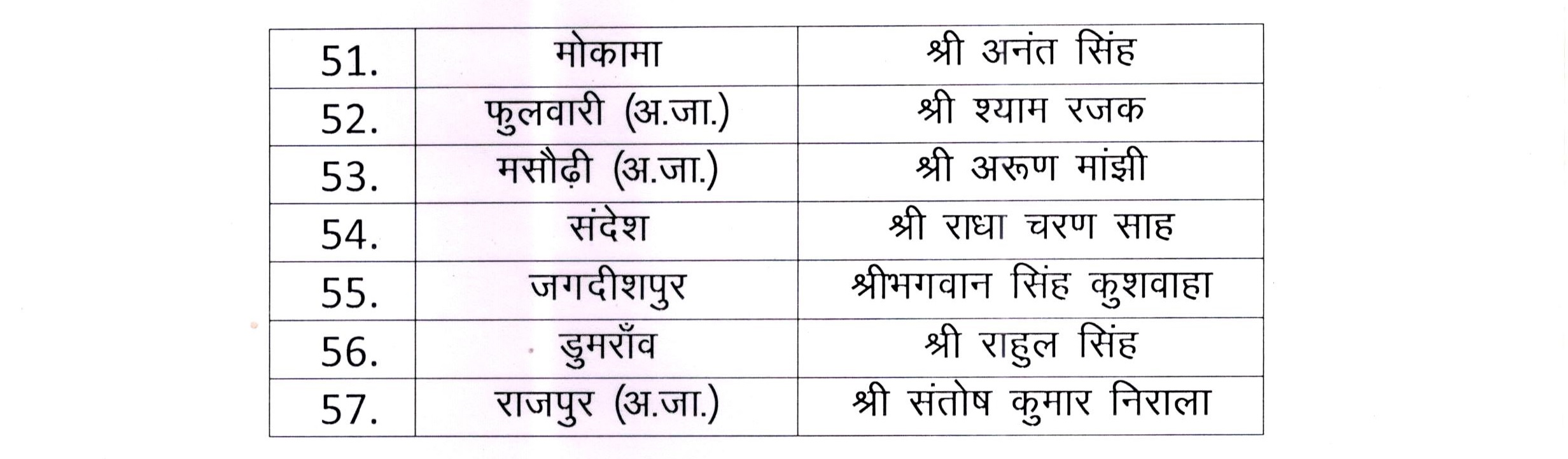 | 51. | मोकामा | श्री अनंत सिंह |
|---|---|---|
| 52. | फुलवारी (अ.जा.) | श्री श्याम रजक |
| 53. | मसौढ़ी (अ.जा.) | श्री अरूण मांझी |
| 54. | संदेश | श्री राधा चरण साह |
| 55. | जगदीशपुर | श्रीभगवान सिंह कुशवाहा |
| 56. | डुमराँव | श्री राहुल सिंह |
| 57. | राजपुर (अ.जा.) | श्री संतोष कुमार निराला |